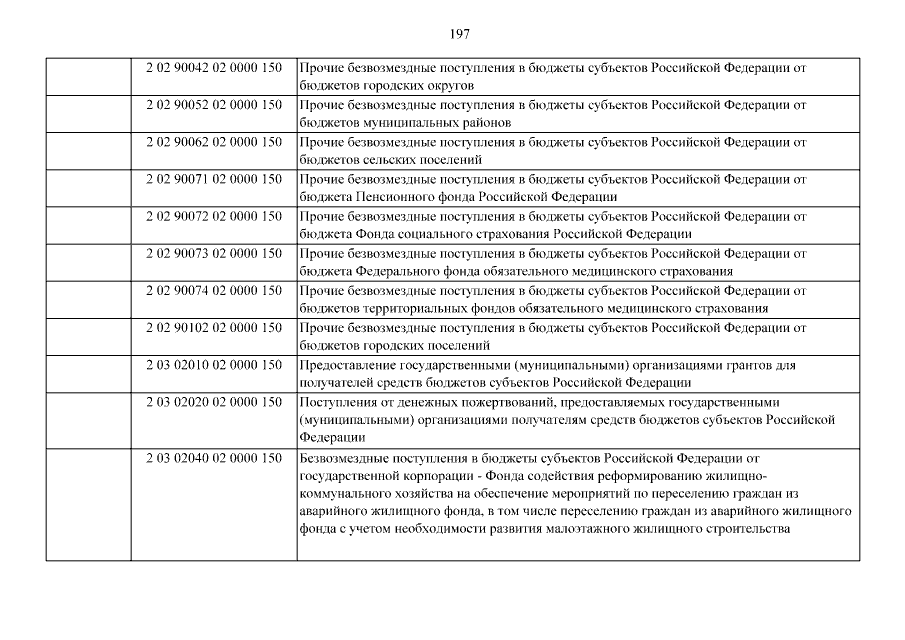 197

| | | |
|---|---|---|
| | 2 02 90042 02 0000 150 | Прочие безвозмездные поступления в бюджеты субъектов Российской Федерации от бюджетов городских округов |
| | 2 02 90052 02 0000 150 | Прочие безвозмездные поступления в бюджеты субъектов Российской Федерации от бюджетов муниципальных районов |
| | 2 02 90062 02 0000 150 | Прочие безвозмездные поступления в бюджеты субъектов Российской Федерации от бюджетов сельских поселений |
| | 2 02 90071 02 0000 150 | Прочие безвозмездные поступления в бюджеты субъектов Российской Федерации от бюджета Пенсионного фонда Российской Федерации |
| | 2 02 90072 02 0000 150 | Прочие безвозмездные поступления в бюджеты субъектов Российской Федерации от бюджета Фонда социального страхования Российской Федерации |
| | 2 02 90073 02 0000 150 | Прочие безвозмездные поступления в бюджеты субъектов Российской Федерации от бюджета Федерального фонда обязательного медицинского страхования |
| | 2 02 90074 02 0000 150 | Прочие безвозмездные поступления в бюджеты субъектов Российской Федерации от бюджетов территориальных фондов обязательного медицинского страхования |
| | 2 02 90102 02 0000 150 | Прочие безвозмездные поступления в бюджеты субъектов Российской Федерации от бюджетов городских поселений |
| | 2 03 02010 02 0000 150 | Предоставление государственными (муниципальными) организациями грантов для получателей средств бюджетов субъектов Российской Федерации |
| | 2 03 02020 02 0000 150 | Поступления от денежных пожертвований, предоставляемых государственными (муниципальными) организациями получателям средств бюджетов субъектов Российской Федерации |
| | 2 03 02040 02 0000 150 | Безвозмездные поступления в бюджеты субъектов Российской Федерации от государственной корпорации - Фонда содействия реформированию жилищно-коммунального хозяйства на обеспечение мероприятий по переселению граждан из аварийного жилищного фонда, в том числе переселению граждан из аварийного жилищного фонда с учетом необходимости развития малоэтажного жилищного строительства |